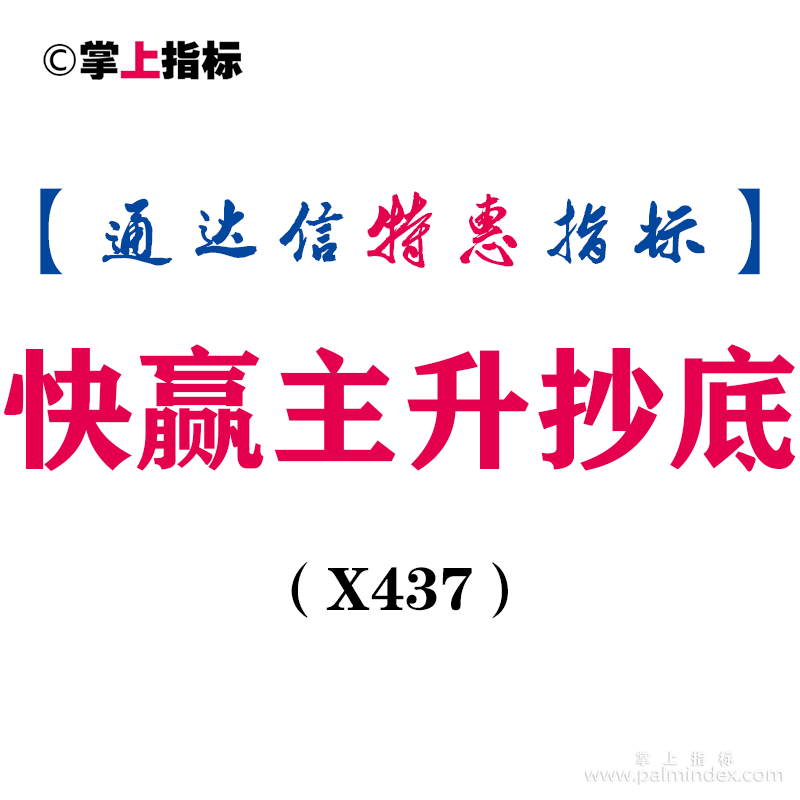 ©掌上指标

【通达信特惠指标】

快赢主升抄底

（X437）

掌上指标
www.palmindex.com